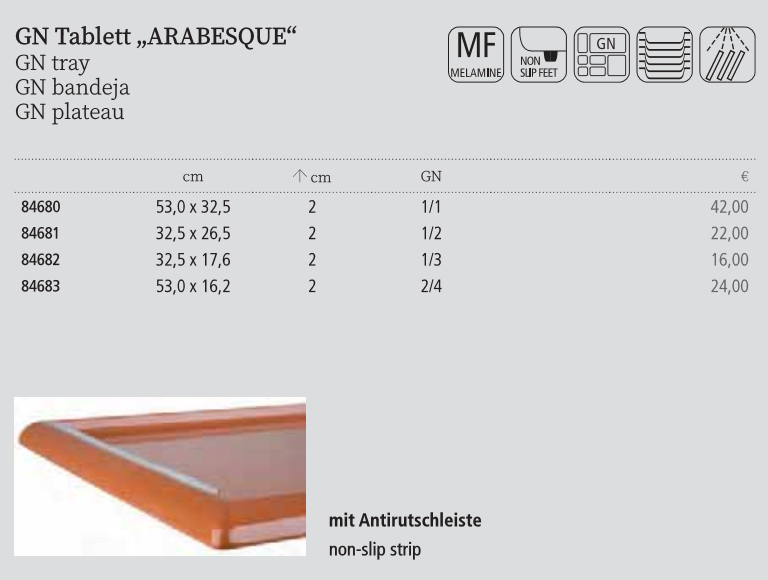 GN Tablett „ARABESQUE“
GN tray
GN bandeja
GN plateau

MF
MELAMINE

NON SLIP FEET

GN

| | cm | ↑ cm | GN | € |
|---|---|---|---|---|
| 84680 | 53,0 x 32,5 | 2 | 1/1 | 42,00 |
| 84681 | 32,5 x 26,5 | 2 | 1/2 | 22,00 |
| 84682 | 32,5 x 17,6 | 2 | 1/3 | 16,00 |
| 84683 | 53,0 x 16,2 | 2 | 2/4 | 24,00 |

mit Antirutschleiste
non-slip strip